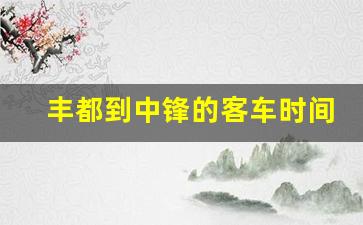 丰都到中锋的客车时间